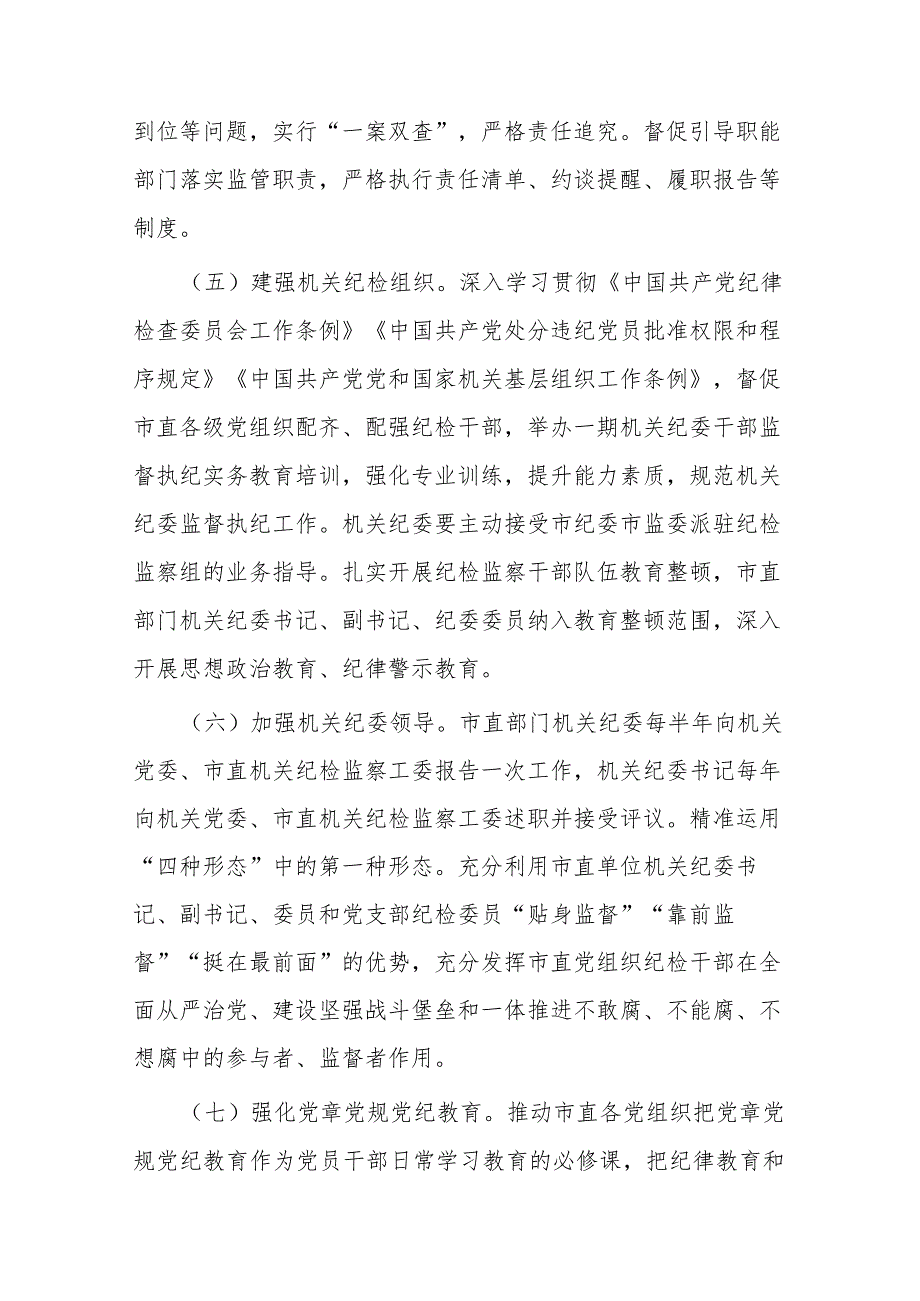 到位等问题，实行“一案双查”，严格责任追究。督促引导职能部门落实监管职责，严格执行责任清单、约谈提醒、履职报告等制度。

（五）建强机关纪检组织。深入学习贯彻《中国共产党纪律检查委员会工作条例》《中国共产党处分违纪党员批准权限和程序规定》《中国共产党党和国家机关基层组织工作条例》，督促市直各级党组织配齐、配强纪检干部，举办一期机关纪委干部监督执纪实务教育培训，强化专业训练，提升能力素质，规范机关纪委监督执纪工作。机关纪委要主动接受市纪委市监委派驻纪检监察组的业务指导。扎实开展纪检监察干部队伍教育整顿，市直部门机关纪委书记、副书记、纪委委员纳入教育整顿范围，深入开展思想政治教育、纪律警示教育。

（六）加强机关纪委领导。市直部门机关纪委每半年向机关党委、市直机关纪检监察工委报告一次工作，机关纪委书记每年向机关党委、市直机关纪检监察工委述职并接受评议。精准运用“四种形态”中的第一种形态。充分利用市直单位机关纪委书记、副书记、委员和党支部纪检委员“贴身监督”“靠前监督”“挺在最前面”的优势，充分发挥市直党组织纪检干部在全面从严治党、建设坚强战斗堡垒和一体推进不敢腐、不能腐、不想腐中的参与者、监督者作用。

（七）强化党章党规党纪教育。推动市直各党组织把党章党规党纪教育作为党员干部日常学习教育的必修课，把纪律教育和